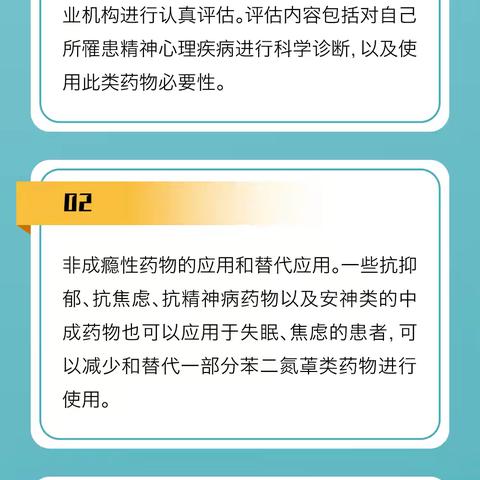 业机构进行认真评估。评估内容包括对自己所罹患精神心理疾病进行科学诊断，以及使用此类药物必要性。

02

非成瘾性药物的应用和替代应用。一些抗抑郁、抗焦虑、抗精神病药物以及安神类的中成药物也可以应用于失眠、焦虑的患者，可以减少和替代一部分苯二氮䓬类药物进行使用。